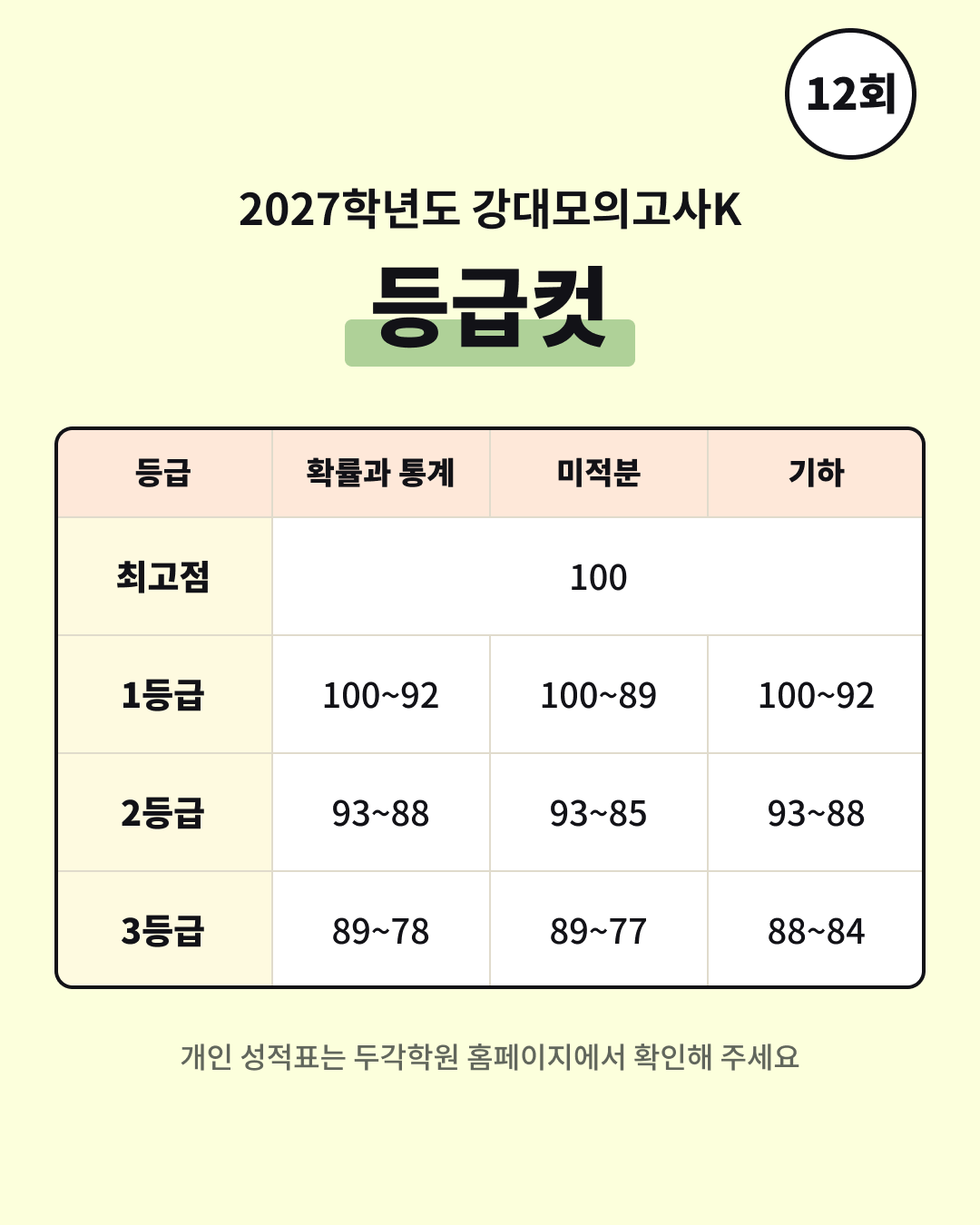 12회

2027학년도 강대모의고사K

등급컷

| 등급 | 확률과 통계 | 미적분 | 기하 |
|---|---|---|---|
| 최고점 | 100 | | |
| 1등급 | 100~92 | 100~89 | 100~92 |
| 2등급 | 93~88 | 93~85 | 93~88 |
| 3등급 | 89~78 | 89~77 | 88~84 |

개인 성적표는 두각학원 홈페이지에서 확인해 주세요